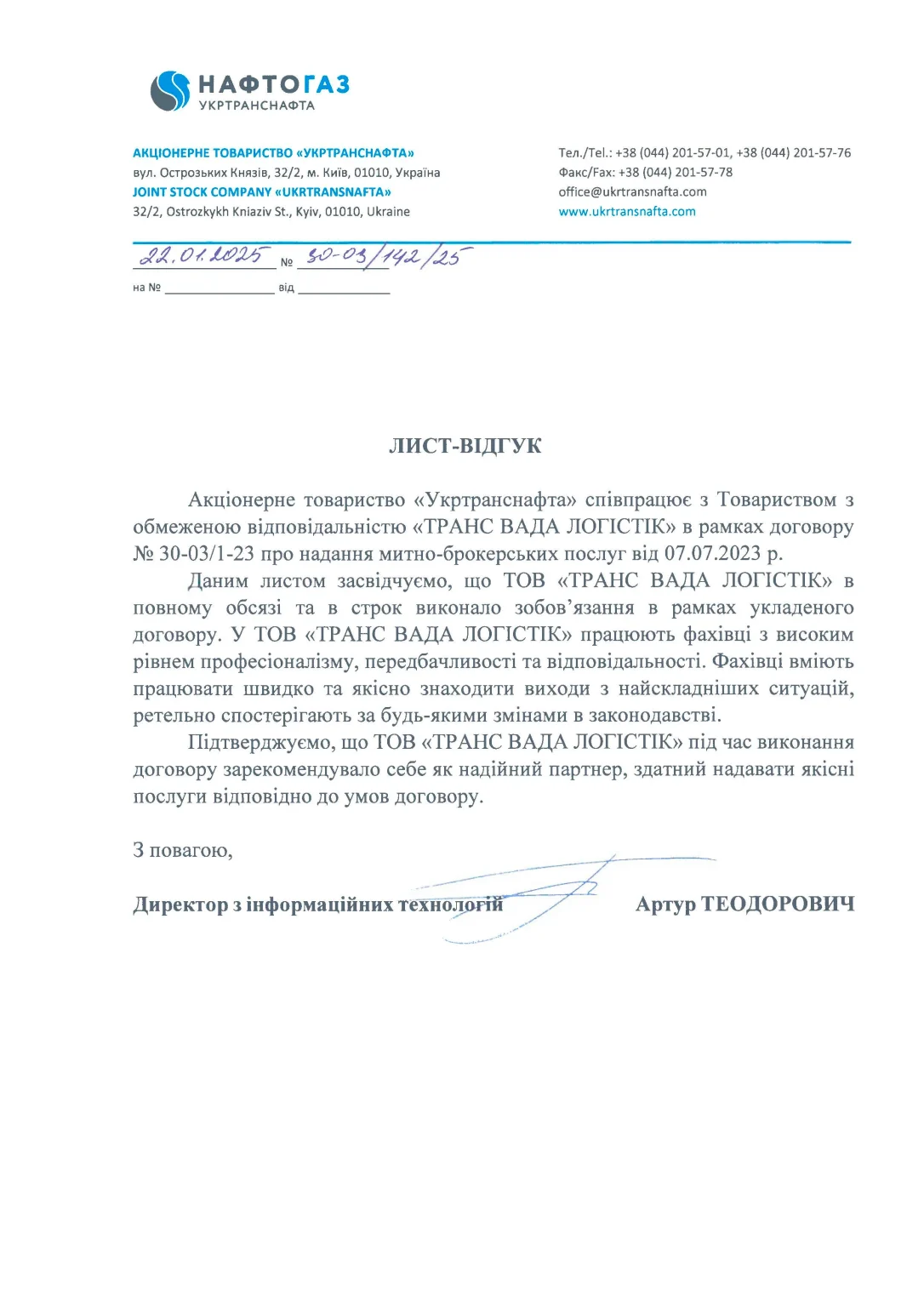 НАФТОГАЗ
УКРТРАНСНАФТА

АКЦІОНЕРНЕ ТОВАРИСТВО «УКРТРАНСНАФТА»
вул. Острозьких Князів, 32/2, м. Київ, 01010, Україна
JOINT STOCK COMPANY «UKRTRANSNAFTA»
32/2, Ostrozkykh Kniaziv St., Kyiv, 01010, Ukraine

Тел./Tel.: +38 (044) 201-57-01, +38 (044) 201-57-76
Факс/Fax: +38 (044) 201-57-78
office@ukrtransnafta.com
www.ukrtransnafta.com

22.01.2025 № 30-03/142/25
на № ____ від ____

ЛИСТ-ВІДГУК

Акціонерне товариство «Укртранснафта» співпрацює з Товариством з обмеженою відповідальністю «ТРАНС ВАДА ЛОГІСТІК» в рамках договору № 30-03/1-23 про надання митно-брокерських послуг від 07.07.2023 р.

Даним листом засвідчуємо, що ТОВ «ТРАНС ВАДА ЛОГІСТІК» в повному обсязі та в строк виконало зобов'язання в рамках укладеного договору. У ТОВ «ТРАНС ВАДА ЛОГІСТІК» працюють фахівці з високим рівнем професіоналізму, передбачливості та відповідальності. Фахівці вміють працювати швидко та якісно знаходити виходи з найскладніших ситуацій, ретельно спостерігають за будь-якими змінами в законодавстві.

Підтверджуємо, що ТОВ «ТРАНС ВАДА ЛОГІСТІК» під час виконання договору зарекомендувало себе як надійний партнер, здатний надавати якісні послуги відповідно до умов договору.

З повагою,

Директор з інформаційних технологій Артур ТЕОДОРОВИЧ